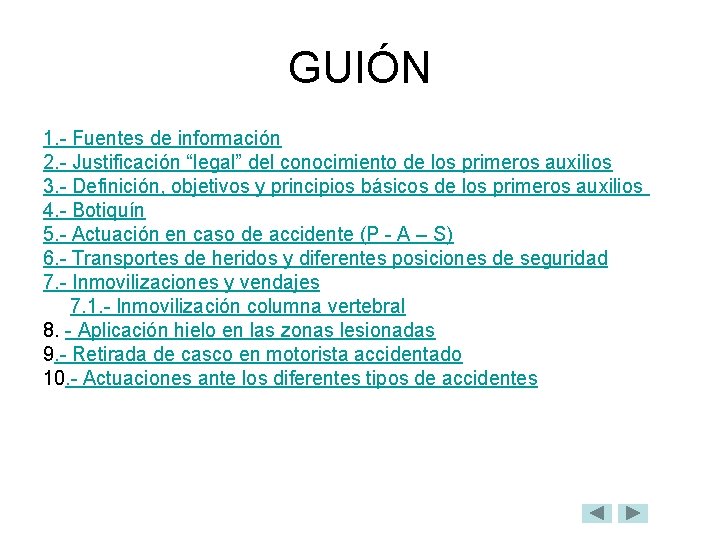 GUIÓN

1.- Fuentes de información
2.- Justificación “legal” del conocimiento de los primeros auxilios
3.- Definición, objetivos y principios básicos de los primeros auxilios
4.- Botiquín
5.- Actuación en caso de accidente (P - A – S)
6.- Transportes de heridos y diferentes posiciones de seguridad
7.- Inmovilizaciones y vendajes
7.1.- Inmovilización columna vertebral
8. - Aplicación hielo en las zonas lesionadas
9.- Retirada de casco en motorista accidentado
10.- Actuaciones ante los diferentes tipos de accidentes